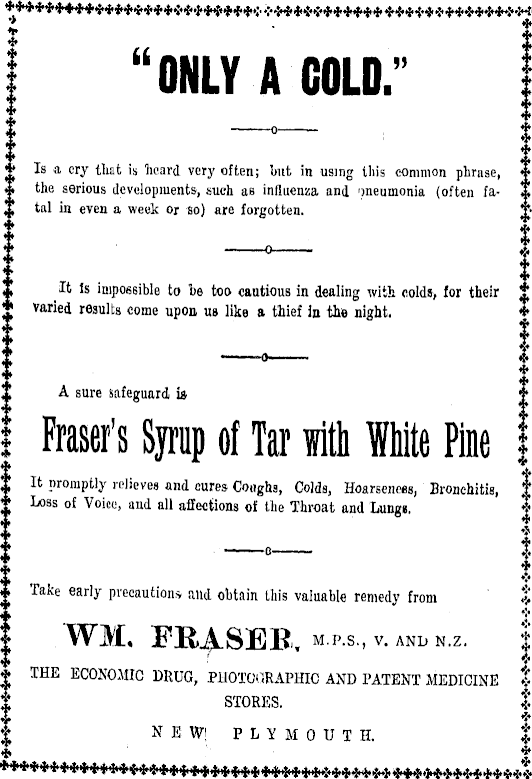 "ONLY A COLD."

Is a cry that is heard very often; but in using this common phrase, the serious developments, such as influenza and pneumonia (often fatal in even a week or so) are forgotten.

It is impossible to be too cautious in dealing with colds, for their varied results come upon us like a thief in the night.

A sure safeguard is

Fraser's Syrup of Tar with White Pine

It promptly relieves and cures Coughs, Colds, Hoarseness, Bronchitis, Loss of Voice, and all affections of the Throat and Lungs.

Take early precautions and obtain this valuable remedy from

WM. FRASER, M.P.S., V. AND N.Z.

THE ECONOMIC DRUG, PHOTOGRAPHIC AND PATENT MEDICINE STORES.

NEW PLYMOUTH.